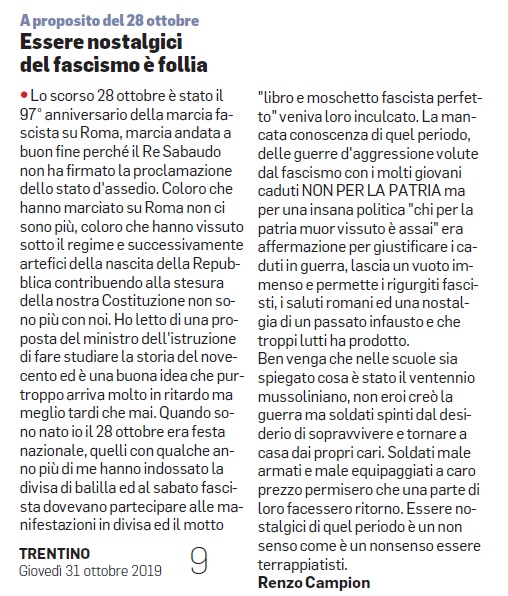 A proposito del 28 ottobre
Essere nostalgici del fascismo è follia

• Lo scorso 28 ottobre è stato il 97° anniversario della marcia fascista su Roma, marcia andata a buon fine perché il Re Sabaudo non ha firmato la proclamazione dello stato d'assedio. Coloro che hanno marciato su Roma non ci sono più, coloro che hanno vissuto sotto il regime e successivamente artefici della nascita della Repubblica contribuendo alla stesura della nostra Costituzione non sono più con noi. Ho letto di una proposta del ministro dell'istruzione di fare studiare la storia del novecento ed è una buona idea che purtroppo arriva molto in ritardo ma meglio tardi che mai. Quando sono nato io il 28 ottobre era festa nazionale, quelli con qualche anno più di me hanno indossato la divisa di balilla ed al sabato fascista dovevano partecipare alle manifestazioni in divisa ed il motto "libro e moschetto fascista perfetto" veniva loro inculcato. La mancata conoscenza di quel periodo, delle guerre d'aggressione volute dal fascismo con i molti giovani caduti NON PER LA PATRIA ma per una insana politica "chi per la patria muor vissuto è assai" era affermazione per giustificare i caduti in guerra, lascia un vuoto immenso e permette i rigurgiti fascisti, i saluti romani ed una nostalgia di un passato infausto e che troppi lutti ha prodotto.
Ben venga che nelle scuole sia spiegato cosa è stato il ventennio mussoliniano, non eroi creò la guerra ma soldati spinti dal desiderio di sopravvivere e tornare a casa dai propri cari. Soldati male armati e male equipaggiati a caro prezzo permisero che una parte di loro facessero ritorno. Essere nostalgici di quel periodo è un non senso come è un nonsenso essere terrappiatisti.
Renzo Campion

TRENTINO
Giovedì 31 ottobre 2019
9